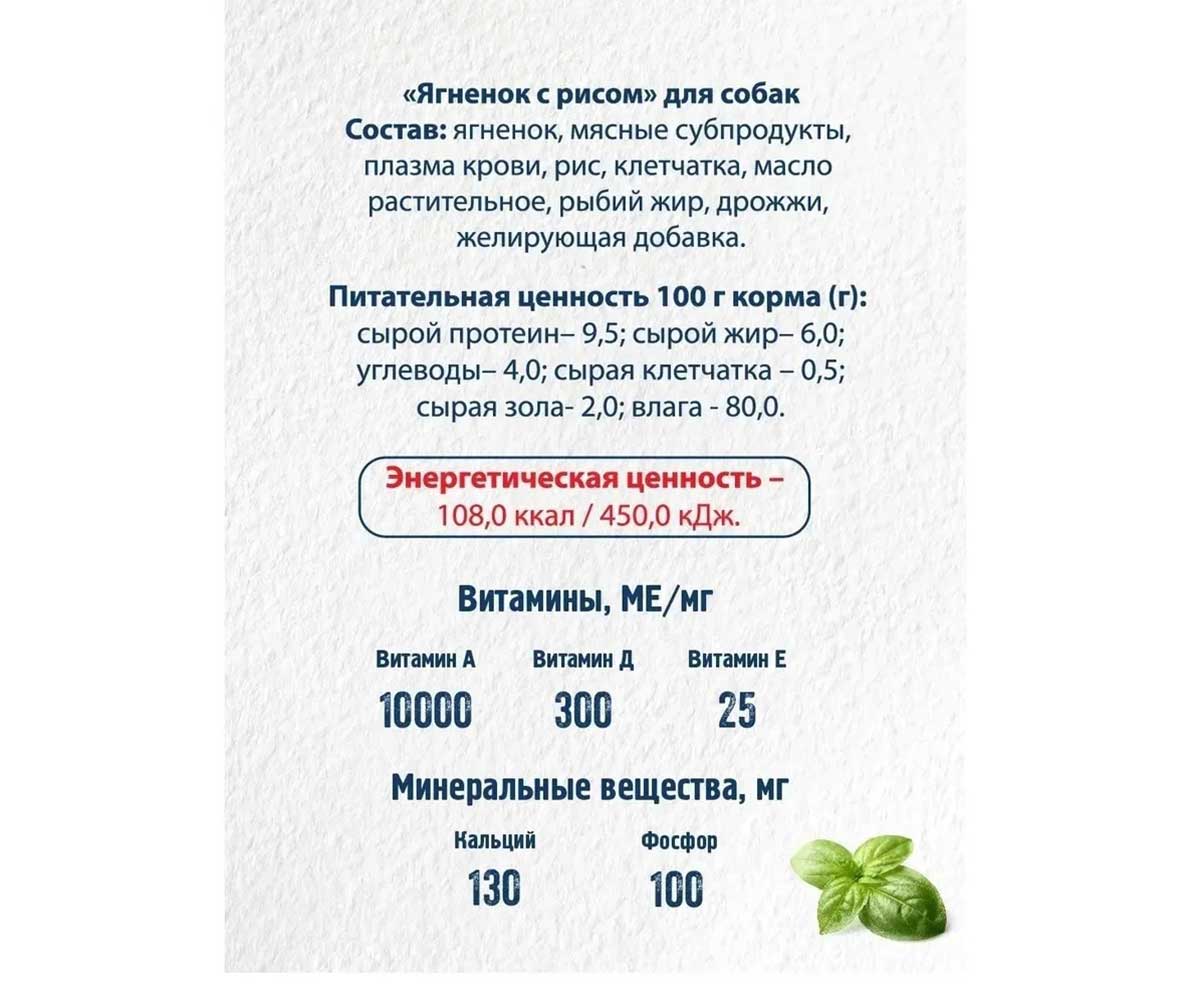 «Ягненок с рисом» для собак
Состав: ягненок, мясные субпродукты, плазма крови, рис, клетчатка, масло растительное, рыбий жир, дрожжи, желирующая добавка.

Питательная ценность 100 г корма (г): сырой протеин– 9,5; сырой жир– 6,0; углеводы– 4,0; сырая клетчатка – 0,5; сырая зола- 2,0; влага - 80,0.

Энергетическая ценность – 108,0 ккал / 450,0 кДж.

Витамины, МЕ/мг

| Витамин А | Витамин Д | Витамин Е |
|---|---|---|
| 10000 | 300 | 25 |

Минеральные вещества, мг

| Кальций | Фосфор |
|---|---|
| 130 | 100 |